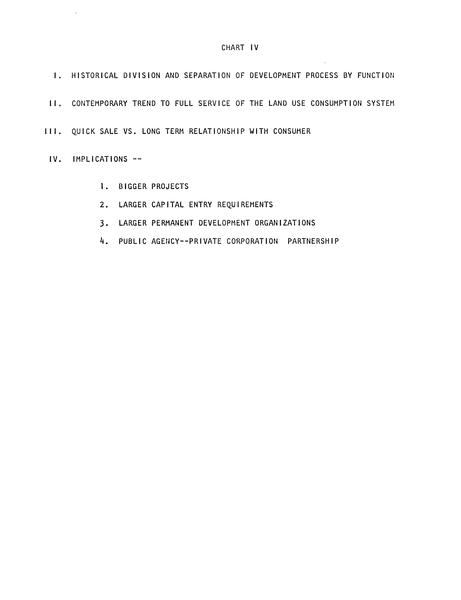 CHART IV

I. HISTORICAL DIVISION AND SEPARATION OF DEVELOPMENT PROCESS BY FUNCTION

II. CONTEMPORARY TREND TO FULL SERVICE OF THE LAND USE CONSUMPTION SYSTEM

III. QUICK SALE VS. LONG TERM RELATIONSHIP WITH CONSUMER

IV. IMPLICATIONS --

1. BIGGER PROJECTS

2. LARGER CAPITAL ENTRY REQUIREMENTS

3. LARGER PERMANENT DEVELOPMENT ORGANIZATIONS

4. PUBLIC AGENCY--PRIVATE CORPORATION PARTNERSHIP